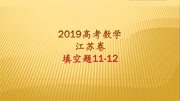 2019高考数学
江苏卷
填空题11-12